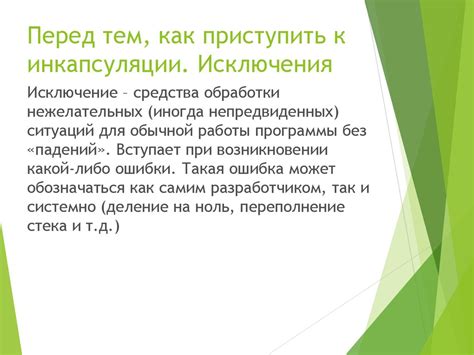 Перед тем, как приступить к инкапсуляции. Исключения

Исключение – средства обработки нежелательных (иногда непредвиденных) ситуаций для обычной работы программы без «падений». Вступает при возникновении какой-либо ошибки. Такая ошибка может обозначаться как самим разработчиком, так и системно (деление на ноль, переполнение стека и т.д.)